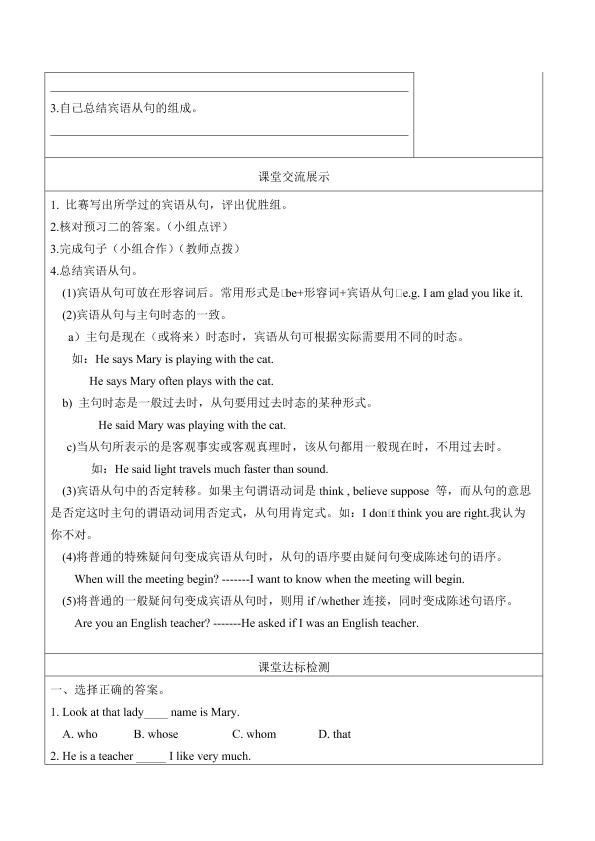 3.自己总结宾语从句的组成。

课堂交流展示

1. 比赛写出所学过的宾语从句，评出优胜组。
2.核对预习二的答案。（小组点评）
3.完成句子（小组合作）（教师点拨）
4.总结宾语从句。
(1)宾语从句可放在形容词后。常用形式是□be+形容词+宾语从句□e.g. I am glad you like it.
(2)宾语从句与主句时态的一致。
a）主句是现在（或将来）时态时，宾语从句可根据实际需要用不同的时态。
如：He says Mary is playing with the cat.
He says Mary often plays with the cat.
b) 主句时态是一般过去时，从句要用过去时态的某种形式。
He said Mary was playing with the cat.
c)当从句所表示的是客观事实或客观真理时，该从句都用一般现在时，不用过去时。
如：He said light travels much faster than sound.
(3)宾语从句中的否定转移。如果主句谓语动词是 think , believe suppose 等，而从句的意思是否定这时主句的谓语动词用否定式，从句用肯定式。如：I don□t think you are right.我认为你不对。
(4)将普通的特殊疑问句变成宾语从句时，从句的语序要由疑问句变成陈述句的语序。
When will the meeting begin? -------I want to know when the meeting will begin.
(5)将普通的一般疑问句变成宾语从句时，则用 if /whether 连接，同时变成陈述句语序。
Are you an English teacher? -------He asked if I was an English teacher.

课堂达标检测

一、选择正确的答案。
1. Look at that lady____ name is Mary.
A. who B. whose C. whom D. that
2. He is a teacher _____ I like very much.